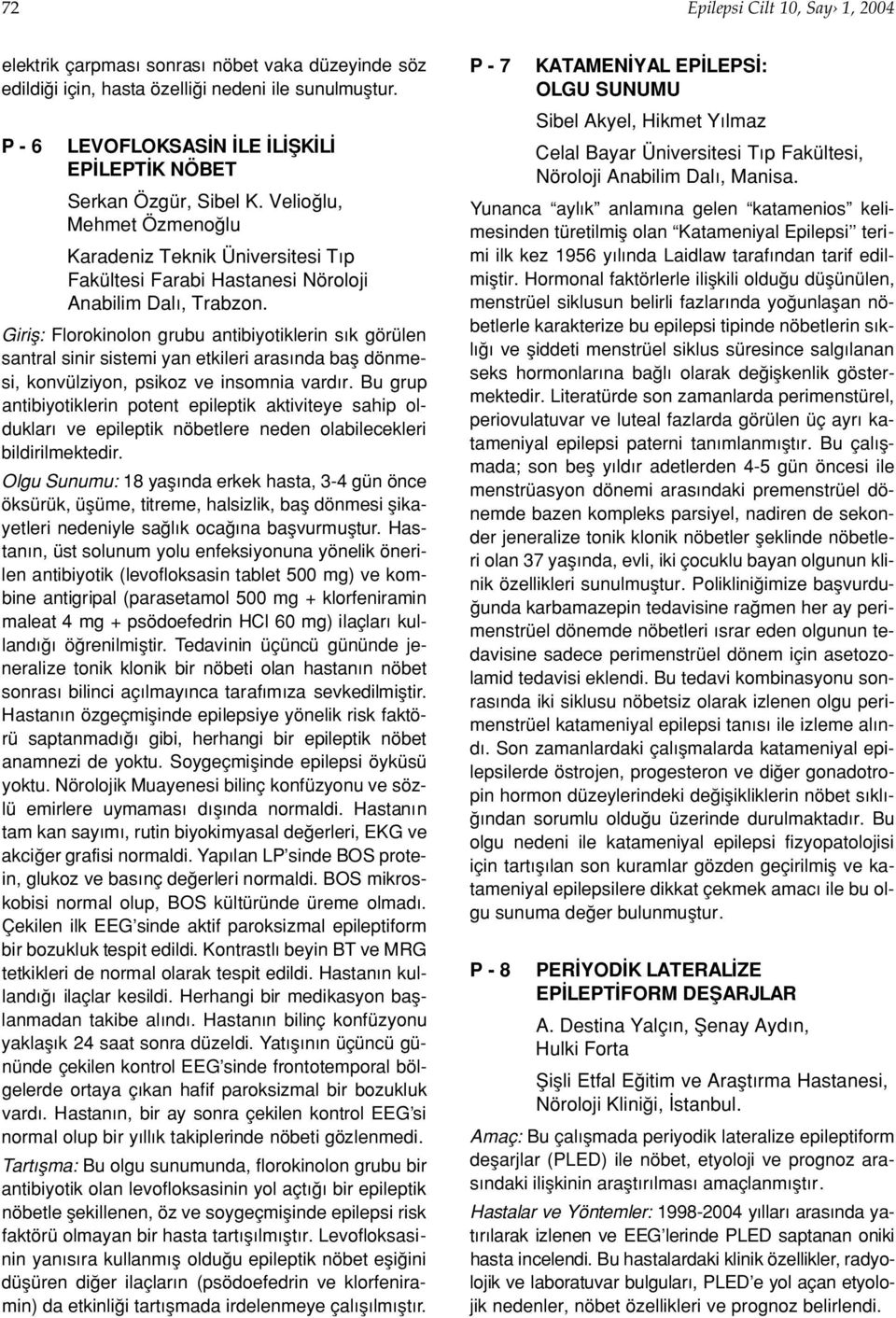 72

Epilepsi Cilt 10, Say› 1, 2004

elektrik çarpması sonrası nöbet vaka düzeyinde söz edildiği için, hasta özelliği nedeni ile sunulmuştur.

P - 6 LEVOFLOKSASİN İLE İLİŞKİLİ EPİLEPTİK NÖBET

Serkan Özgür, Sibel K. Velioğlu, Mehmet Özmenoğlu

Karadeniz Teknik Üniversitesi Tıp Fakültesi Farabi Hastanesi Nöroloji Anabilim Dalı, Trabzon.

Giriş: Florokinolon grubu antibiyotiklerin sık görülen santral sinir sistemi yan etkileri arasında baş dönmesi, konvülziyon, psikoz ve insomnia vardır. Bu grup antibiyotiklerin potent epileptik aktiviteye sahip oldukları ve epileptik nöbetlere neden olabilecekleri bildirilmektedir.

Olgu Sunumu: 18 yaşında erkek hasta, 3-4 gün önce öksürük, üşüme, titreme, halsizlik, baş dönmesi şikayetleri nedeniyle sağlık ocağına başvurmuştur. Hastanın, üst solunum yolu enfeksiyonuna yönelik önerilen antibiyotik (levofloksasin tablet 500 mg) ve kombine antigripal (parasetamol 500 mg + klorfeniramin maleat 4 mg + psödoefedrin HCl 60 mg) ilaçları kullandığı öğrenilmiştir. Tedavinin üçüncü gününde jeneralize tonik klonik bir nöbeti olan hastanın nöbet sonrası bilinci açılmayınca tarafımıza sevkedilmiştir. Hastanın özgeçmişinde epilepsiye yönelik risk faktörü saptanmadığı gibi, herhangi bir epileptik nöbet anamnezi de yoktu. Soygeçmişinde epilepsi öyküsü yoktu. Nörolojik Muayenesi bilinç konfüzyonu ve sözlü emirlere uymaması dışında normaldi. Hastanın tam kan sayımı, rutin biyokimyasal değerleri, EKG ve akciğer grafisi normaldi. Yapılan LP'sinde BOS protein, glukoz ve basınç değerleri normaldi. BOS mikroskobisi normal olup, BOS kültüründe üreme olmadı. Çekilen ilk EEG'sinde aktif paroksizmal epileptiform bir bozukluk tespit edildi. Kontrastlı beyin BT ve MRG tetkikleri de normal olarak tespit edildi. Hastanın kullandığı ilaçlar kesildi. Herhangi bir medikasyon başlanmadan takibe alındı. Hastanın bilinç konfüzyonu yaklaşık 24 saat sonra düzeldi. Yatışının üçüncü gününde çekilen kontrol EEG'sinde frontotemporal bölgelerde ortaya çıkan hafif paroksizmal bir bozukluk vardı. Hastanın, bir ay sonra çekilen kontrol EEG'si normal olup bir yıllık takiplerinde nöbeti gözlenmedi.

Tartışma: Bu olgu sunumunda, florokinolon grubu bir antibiyotik olan levofloksasinin yol açtığı bir epileptik nöbetle şekillenen, öz ve soygeçmişinde epilepsi risk faktörü olmayan bir hasta tartışılmıştır. Levofloksasinin yanısıra kullanmış olduğu epileptik nöbet eşiğini düşüren diğer ilaçların (psödoefedrin ve klorfeniramin) da etkinliği tartışmada irdelenmeye çalışılmıştır.

P - 7 KATAMENİYAL EPİLEPSİ: OLGU SUNUMU

Sibel Akyel, Hikmet Yılmaz

Celal Bayar Üniversitesi Tıp Fakültesi, Nöroloji Anabilim Dalı, Manisa.

Yunanca "aylık" anlamına gelen "katamenios" kelimesinden türetilmiş olan "Katameniyal Epilepsi" terimi ilk kez 1956 yılında Laidlaw tarafından tarif edilmiştir. Hormonal faktörlerle ilişkili olduğu düşünülen, menstrüel siklusun belirli fazlarında yoğunlaşan nöbetlerle karakterize bu epilepsi tipinde nöbetlerin sıklığı ve şiddeti menstrüel siklus süresince salgılanan seks hormonlarına bağlı olarak değişkenlik göstermektedir. Literatürde son zamanlarda perimenstürel, periovulatuvar ve luteal fazlarda görülen üç ayrı katameniyal epilepsi paterni tanımlanmıştır. Bu çalışmada; son beş yıldır adetlerden 4-5 gün öncesi ile menstrüasyon dönemi arasındaki premenstrüel dönemde bazen kompleks parsiyel, nadiren de sekonder jeneralize tonik klonik nöbetler şeklinde nöbetleri olan 37 yaşında, evli, iki çocuklu bayan olgunun klinik özellikleri sunulmuştur. Polikliniğimize başvurduğunda karbamazepin tedavisine rağmen her ay perimenstrüel dönemde nöbetleri ısrar eden olgunun tedavisine sadece perimenstrüel dönem için asetozolamid tedavisi eklendi. Bu tedavi kombinasyonu sonrasında iki siklusu nöbetsiz olarak izlenen olgu perimenstrüel katameniyal epilepsi tanısı ile izleme alındı. Son zamanlardaki çalışmalarda katameniyal epilepsilerde östrojen, progesteron ve diğer gonadotropin hormon düzeylerindeki değişikliklerin nöbet sıklığından sorumlu olduğu üzerinde durulmaktadır. Bu olgu nedeni ile katameniyal epilepsi fizyopatolojisi için tartışılan son kuramlar gözden geçirilmiş ve katameniyal epilepsilere dikkat çekmek amacı ile bu olgu sunuma değer bulunmuştur.

P - 8 PERİYODİK LATERALİZE EPİLEPTİFORM DEŞARJLAR

A. Destina Yalçın, Şenay Aydın, Hulki Forta

Şişli Etfal Eğitim ve Araştırma Hastanesi, Nöroloji Kliniği, İstanbul.

Amaç: Bu çalışmada periyodik lateralize epileptiform deşarjlar (PLED) ile nöbet, etyoloji ve prognoz arasındaki ilişkinin araştırılması amaçlanmıştır.

Hastalar ve Yöntemler: 1998-2004 yılları arasında yatırılarak izlenen ve EEG'lerinde PLED saptanan oniki hasta incelendi. Bu hastalardaki klinik özellikler, radyolojik ve laboratuvar bulguları, PLED'e yol açan etyolojik nedenler, nöbet özellikleri ve prognoz belirlendi.